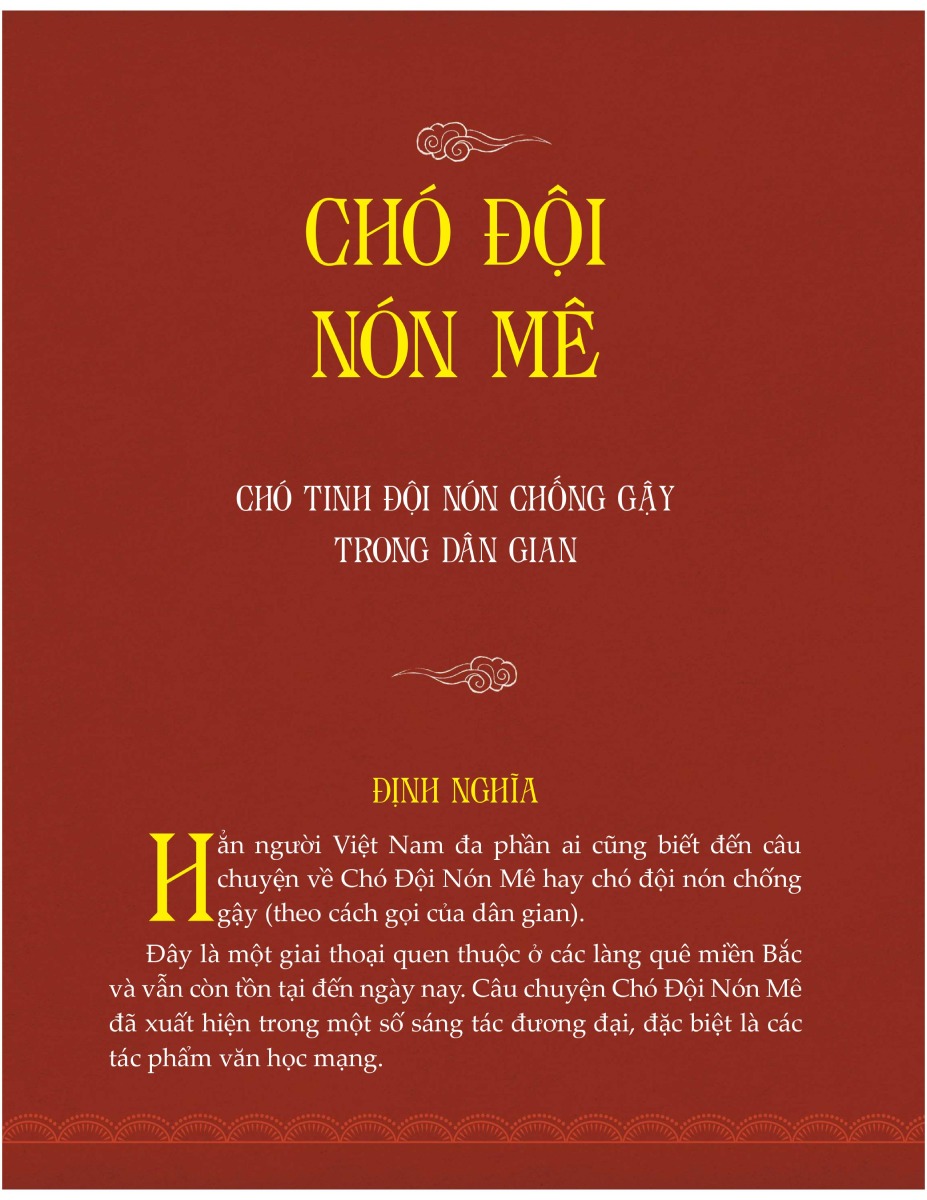 CHÓ ĐỘI
NÓN MÊ

CHÓ TINH ĐỘI NÓN CHỐNG GẬY
TRONG DÂN GIAN

ĐỊNH NGHĨA

Hẳn người Việt Nam đa phần ai cũng biết đến câu chuyện về Chó Đội Nón Mê hay chó đội nón chống gậy (theo cách gọi của dân gian).

Đây là một giai thoại quen thuộc ở các làng quê miền Bắc và vẫn còn tồn tại đến ngày nay. Câu chuyện Chó Đội Nón Mê đã xuất hiện trong một số sáng tác đương đại, đặc biệt là các tác phẩm văn học mạng.